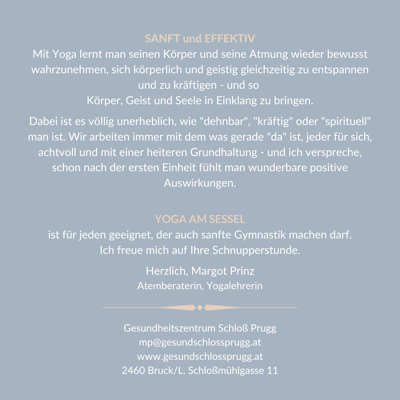 SANFT und EFFEKTIV
Mit Yoga lernt man seinen Körper und seine Atmung wieder bewusst wahrzunehmen, sich körperlich und geistig gleichzeitig zu entspannen und zu kräftigen - und so
Körper, Geist und Seele in Einklang zu bringen.

Dabei ist es völlig unerheblich, wie "dehnbar", "kräftig" oder "spirituell" man ist. Wir arbeiten immer mit dem was gerade "da" ist, jeder für sich, achtvoll und mit einer heiteren Grundhaltung - und ich verspreche, schon nach der ersten Einheit fühlt man wunderbare positive Auswirkungen.

YOGA AM SESSEL
ist für jeden geeignet, der auch sanfte Gymnastik machen darf.
Ich freue mich auf Ihre Schnupperstunde.

Herzlich, Margot Prinz
Atemberaterin, Yogalehrerin

Gesundheitszentrum Schloß Prugg
mp@gesundschlossprugg.at
www.gesundschlossprugg.at
2460 Bruck/L. Schloßmühlgasse 11